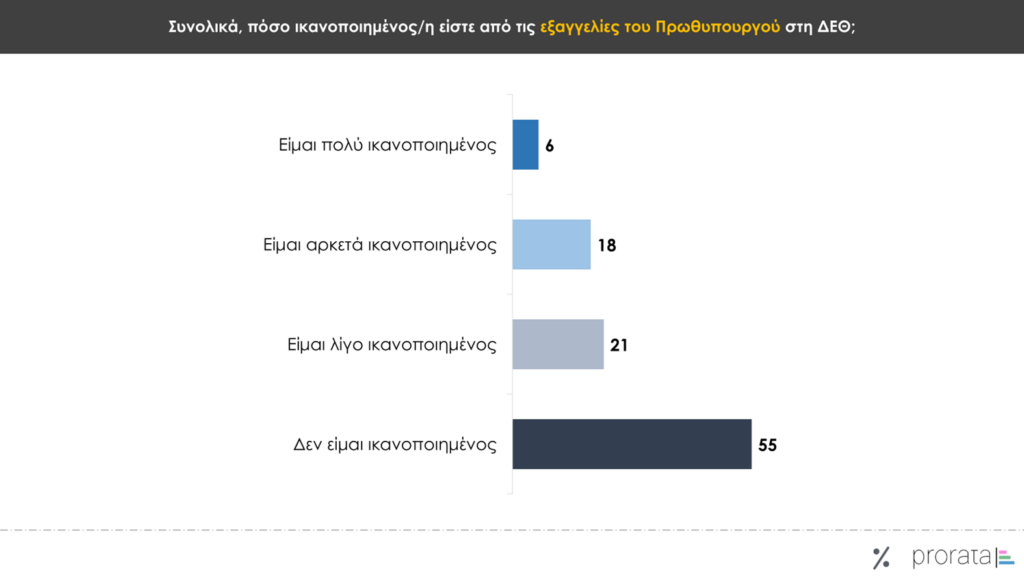 Συνολικά, πόσο ικανοποιημένος/η είστε από τις εξαγγελίες του Πρωθυπουργού στη ΔΕΘ;

Είμαι πολύ ικανοποιημένος 6

Είμαι αρκετά ικανοποιημένος 18

Είμαι λίγο ικανοποιημένος 21

Δεν είμαι ικανοποιημένος 55

% prorata